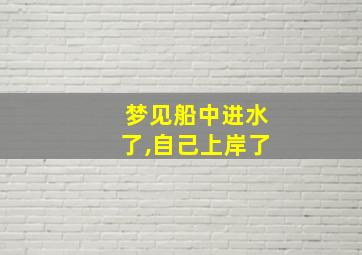 梦见船中进水了,自己上岸了